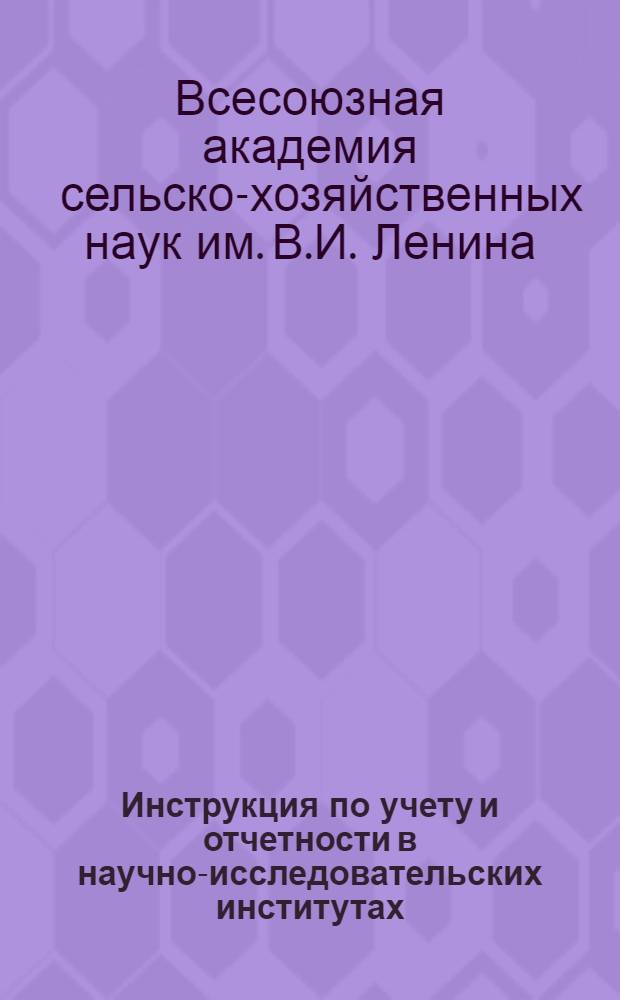 Всесоюзная академия сельско-хозяйственных наук им. В.И. Ленина

Инструкция по учету и отчетности в научно-исследовательских институтах